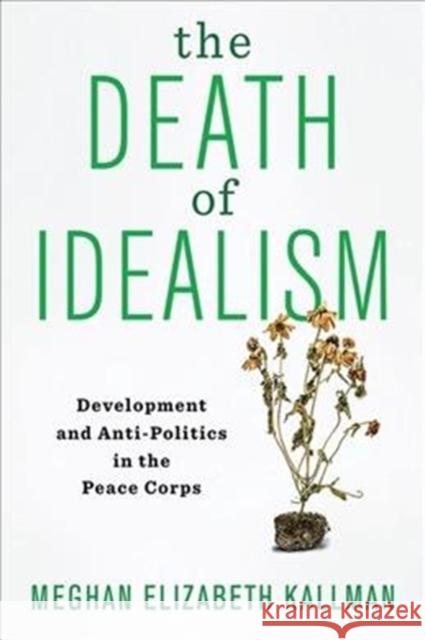 the
DEATH
of
IDEALISM

Development and Anti-Politics in the Peace Corps

MEGHAN ELIZABETH KALLMAN